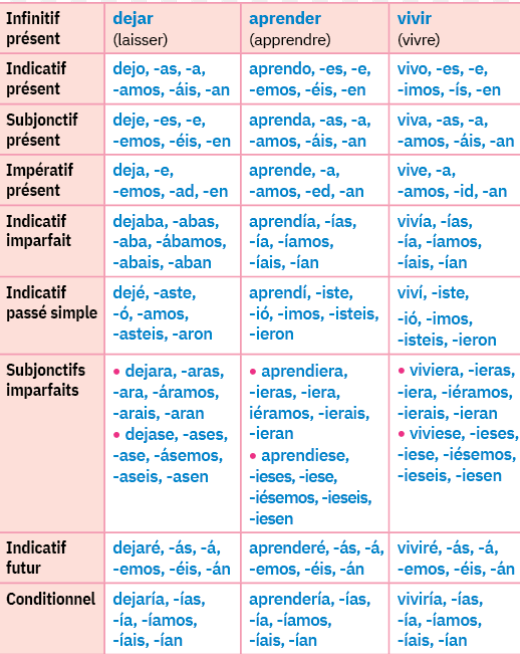 | Infinitif présent | dejar (laisser) | aprender (apprendre) | vivir (vivre) |
|---|---|---|---|
| Indicatif présent | dejo, -as, -a, -amos, -áis, -an | aprendo, -es, -e, -emos, -éis, -en | vivo, -es, -e, -imos, -ís, -en |
| Subjonctif présent | deje, -es, -e, -emos, -éis, -en | aprenda, -as, -a, -amos, -áis, -an | viva, -as, -a, -amos, -áis, -an |
| Impératif présent | deja, -e, -emos, -ad, -en | aprende, -a, -amos, -ed, -an | vive, -a, -amos, -id, -an |
| Indicatif imparfait | dejaba, -abas, -aba, -ábamos, -abais, -aban | aprendía, -ías, -ía, -íamos, -íais, -ían | vivía, -ías, -ía, -íamos, -íais, -ían |
| Indicatif passé simple | dejé, -aste, -ó, -amos, -asteis, -aron | aprendí, -iste, -ió, -imos, -isteis, -ieron | viví, -iste, -ió, -imos, -isteis, -ieron |
| Subjonctifs imparfaits | • dejara, -aras, -ara, -áramos, -arais, -aran • dejase, -ases, -ase, -ásemos, -aseis, -asen | • aprendiera, -ieras, -iera, iéramos, -ierais, -ieran • aprendiese, -ieses, -iese, -iésemos, -ieseis, -iesen | • viviera, -ieras, -iera, -iéramos, -ierais, -ieran • viviese, -ieses, -iese, -iésemos, -ieseis, -iesen |
| Indicatif futur | dejaré, -ás, -á, -emos, -éis, -án | aprenderé, -ás, -á, -emos, -éis, -án | viviré, -ás, -á, -emos, -éis, -án |
| Conditionnel | dejaría, -ías, -ía, -íamos, -íais, -ían | aprendería, -ías, -ía, -íamos, -íais, -ían | viviría, -ías, -ía, -íamos, -íais, -ían |